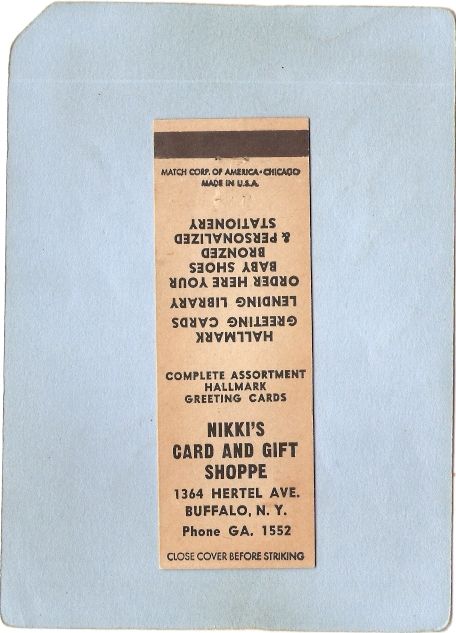 MATCH CORP. OF AMERICA • CHICAGO
MADE IN U.S.A.

HALLMARK
GREETING CARDS
LENDING LIBRARY
ORDER HERE YOUR
BABY SHOES
BRONZED
& PERSONALIZED
STATIONERY

COMPLETE ASSORTMENT
HALLMARK
GREETING CARDS

NIKKI'S
CARD AND GIFT
SHOPPE

1364 HERTEL AVE.
BUFFALO, N. Y.
Phone GA. 1552

CLOSE COVER BEFORE STRIKING